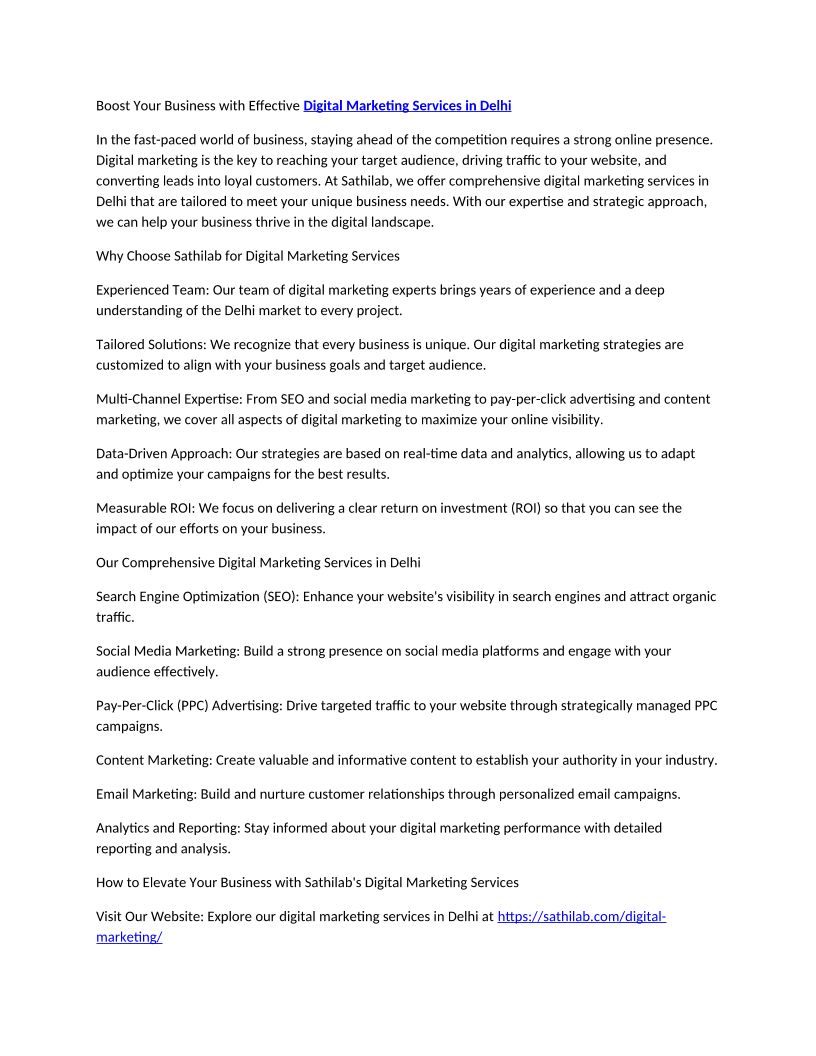 Boost Your Business with Effective Digital Marketing Services in Delhi

In the fast-paced world of business, staying ahead of the competition requires a strong online presence. Digital marketing is the key to reaching your target audience, driving traffic to your website, and converting leads into loyal customers. At Sathilab, we offer comprehensive digital marketing services in Delhi that are tailored to meet your unique business needs. With our expertise and strategic approach, we can help your business thrive in the digital landscape.

Why Choose Sathilab for Digital Marketing Services

Experienced Team: Our team of digital marketing experts brings years of experience and a deep understanding of the Delhi market to every project.

Tailored Solutions: We recognize that every business is unique. Our digital marketing strategies are customized to align with your business goals and target audience.

Multi-Channel Expertise: From SEO and social media marketing to pay-per-click advertising and content marketing, we cover all aspects of digital marketing to maximize your online visibility.

Data-Driven Approach: Our strategies are based on real-time data and analytics, allowing us to adapt and optimize your campaigns for the best results.

Measurable ROI: We focus on delivering a clear return on investment (ROI) so that you can see the impact of our efforts on your business.

Our Comprehensive Digital Marketing Services in Delhi

Search Engine Optimization (SEO): Enhance your website's visibility in search engines and attract organic traffic.

Social Media Marketing: Build a strong presence on social media platforms and engage with your audience effectively.

Pay-Per-Click (PPC) Advertising: Drive targeted traffic to your website through strategically managed PPC campaigns.

Content Marketing: Create valuable and informative content to establish your authority in your industry.

Email Marketing: Build and nurture customer relationships through personalized email campaigns.

Analytics and Reporting: Stay informed about your digital marketing performance with detailed reporting and analysis.

How to Elevate Your Business with Sathilab's Digital Marketing Services

Visit Our Website: Explore our digital marketing services in Delhi at https://sathilab.com/digital-marketing/